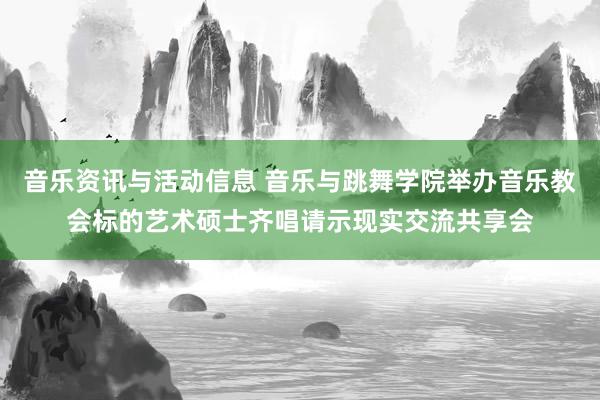 音乐资讯与活动信息 音乐与跳舞学院举办音乐教会标的艺术硕士齐唱请示现实交流共享会